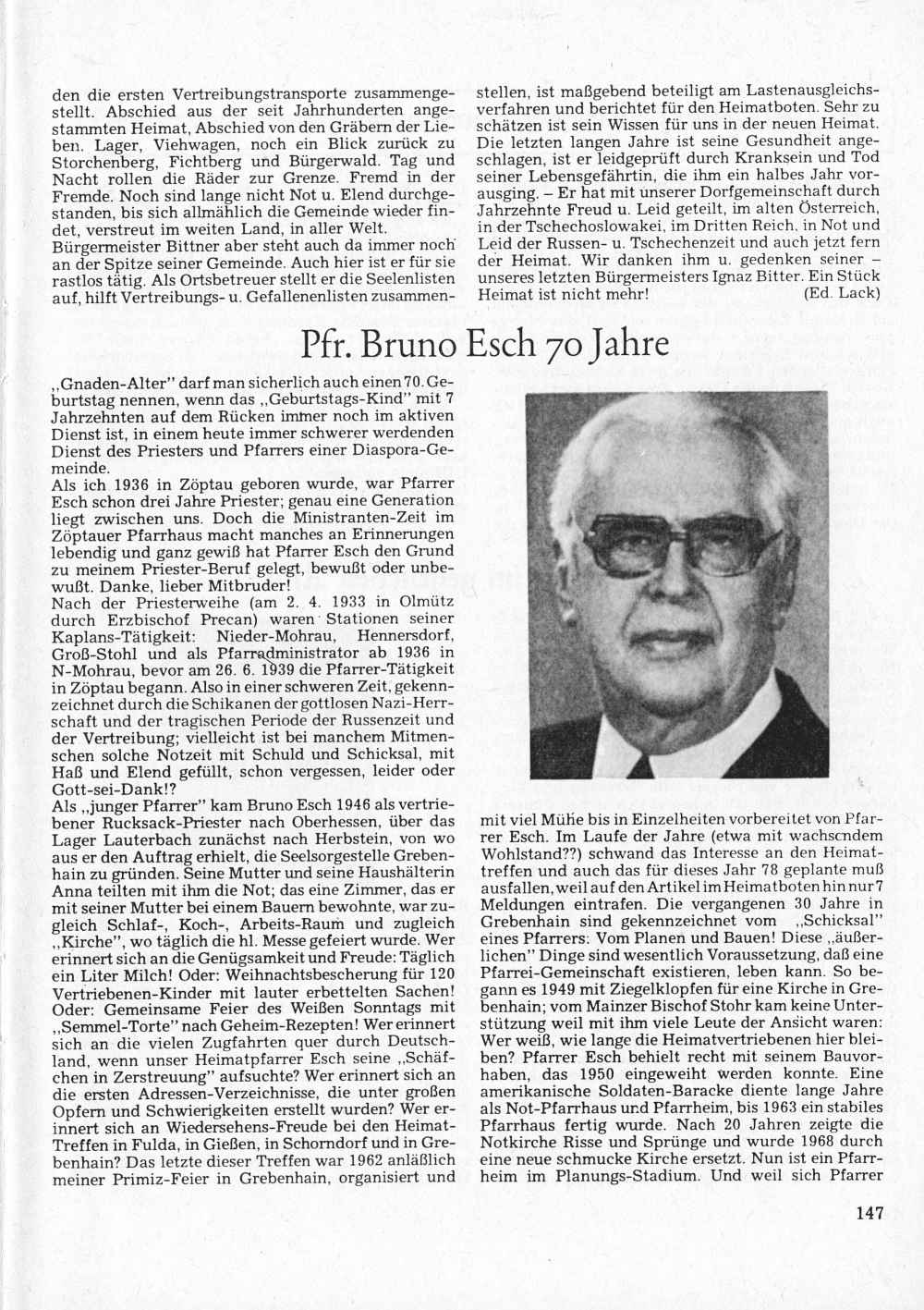 den die ersten Vertreibungstransporte zusammengestellt. Abschied aus der seit Jahrhunderten angestammten Heimat, Abschied von den Gräbern der Lieben. Lager, Viehwagen, noch ein Blick zurück zu Storchenberg, Fichtberg und Bürgerwald. Tag und Nacht rollen die Räder zur Grenze. Fremd in der Fremde. Noch sind lange nicht Not u. Elend durchgestanden, bis sich allmählich die Gemeinde wieder findet, verstreut im weiten Land, in aller Welt.
Bürgermeister Bittner aber steht auch da immer noch an der Spitze seiner Gemeinde. Auch hier ist er für sie rastlos tätig. Als Ortsbetreuer stellt er die Seelenlisten auf, hilft Vertreibungs- u. Gefallenenlisten zusammenstellen, ist maßgebend beteiligt am Lastenausgleichsverfahren und berichtet für den Heimatboten. Sehr zu schätzen ist sein Wissen für uns in der neuen Heimat. Die letzten langen Jahre ist seine Gesundheit angeschlagen, ist er leidgeprüft durch Kranksein und Tod seiner Lebensgefährtin, die ihm ein halbes Jahr vorausging. – Er hat mit unserer Dorfgemeinschaft durch Jahrzehnte Freud u. Leid geteilt, im alten Österreich, in der Tschechoslowakei, im Dritten Reich, in Not und Leid der Russen- u. Tschechenzeit und auch jetzt fern der Heimat. Wir danken ihm u. gedenken seiner – unseres letzten Bürgermeisters Ignaz Bitter. Ein Stück Heimat ist nicht mehr! (Ed. Lack)

Pfr. Bruno Esch 70 Jahre

„Gnaden-Alter" darf man sicherlich auch einen 70. Geburtstag nennen, wenn das „Geburtstags-Kind" mit 7 Jahrzehnten auf dem Rücken immer noch im aktiven Dienst ist, in einem heute immer schwerer werdenden Dienst des Priesters und Pfarrers einer Diaspora-Gemeinde.
Als ich 1936 in Zöptau geboren wurde, war Pfarrer Esch schon drei Jahre Priester; genau eine Generation liegt zwischen uns. Doch die Ministranten-Zeit im Zöptauer Pfarrhaus macht manches an Erinnerungen lebendig und ganz gewiß hat Pfarrer Esch den Grund zu meinem Priester-Beruf gelegt, bewußt oder unbewußt. Danke, lieber Mitbruder!
Nach der Priesterweihe (am 2. 4. 1933 in Olmütz durch Erzbischof Precan) waren Stationen seiner Kaplans-Tätigkeit: Nieder-Mohrau, Hennersdorf, Groß-Stohl und als Pfarradministrator ab 1936 in N-Mohrau, bevor am 26. 6. 1939 die Pfarrer-Tätigkeit in Zöptau begann. Also in einer schweren Zeit, gekennzeichnet durch die Schikanen der gottlosen Nazi-Herrschaft und der tragischen Periode der Russenzeit und der Vertreibung; vielleicht ist bei manchem Mitmenschen solche Notzeit mit Schuld und Schicksal, mit Haß und Elend gefüllt, schon vergessen, leider oder Gott-sei-Dank!?
Als „junger Pfarrer" kam Bruno Esch 1946 als vertriebener Rucksack-Priester nach Oberhessen, über das Lager Lauterbach zunächst nach Herbstein, von wo aus er den Auftrag erhielt, die Seelsorgestelle Grebenhain zu gründen. Seine Mutter und seine Haushälterin Anna teilten mit ihm die Not; das eine Zimmer, das er mit seiner Mutter bei einem Bauern bewohnte, war zugleich Schlaf-, Koch-, Arbeits-Raum und zugleich „Kirche", wo täglich die hl. Messe gefeiert wurde. Wer erinnert sich an die Genügsamkeit und Freude: Täglich ein Liter Milch! Oder: Weihnachtsbescherung für 120 Vertriebenen-Kinder mit lauter erbettelten Sachen! Oder: Gemeinsame Feier des Weißen Sonntags mit „Semmel-Torte" nach Geheim-Rezepten! Wer erinnert sich an die vielen Zugfahrten quer durch Deutschland, wenn unser Heimatpfarrer Esch seine „Schäfchen in Zerstreuung" aufsuchte? Wer erinnert sich an die ersten Adressen-Verzeichnisse, die unter großen Opfern und Schwierigkeiten erstellt wurden? Wer erinnert sich an Wiedersehens-Freude bei den Heimat-Treffen in Fulda, in Gießen, in Schorndorf und in Grebenhain? Das letzte dieser Treffen war 1962 anläßlich meiner Primiz-Feier in Grebenhain, organisiert und mit viel Mühe bis in Einzelheiten vorbereitet von Pfarrer Esch. Im Laufe der Jahre (etwa mit wachsendem Wohlstand??) schwand das Interesse an den Heimattreffen und auch das für dieses Jahr 78 geplante muß ausfallen, weil auf den Artikel im Heimatboten hin nur 7 Meldungen eintrafen. Die vergangenen 30 Jahre in Grebenhain sind gekennzeichnet vom „Schicksal" eines Pfarrers: Vom Planen und Bauen! Diese „äußerlichen" Dinge sind wesentlich Voraussetzung, daß eine Pfarrei-Gemeinschaft existieren, leben kann. So begann es 1949 mit Ziegelklopfen für eine Kirche in Grebenhain; vom Mainzer Bischof Stohr kam keine Unterstützung weil mit ihm viele Leute der Ansicht waren: Wer weiß, wie lange die Heimatvertriebenen hier bleiben? Pfarrer Esch behielt recht mit seinem Bauvorhaben, das 1950 eingeweiht werden konnte. Eine amerikanische Soldaten-Baracke diente lange Jahre als Not-Pfarrhaus und Pfarrheim, bis 1963 ein stabiles Pfarrhaus fertig wurde. Nach 20 Jahren zeigte die Notkirche Risse und Sprünge und wurde 1968 durch eine neue schmucke Kirche ersetzt. Nun ist ein Pfarrheim im Planungs-Stadium. Und weil sich Pfarrer

147